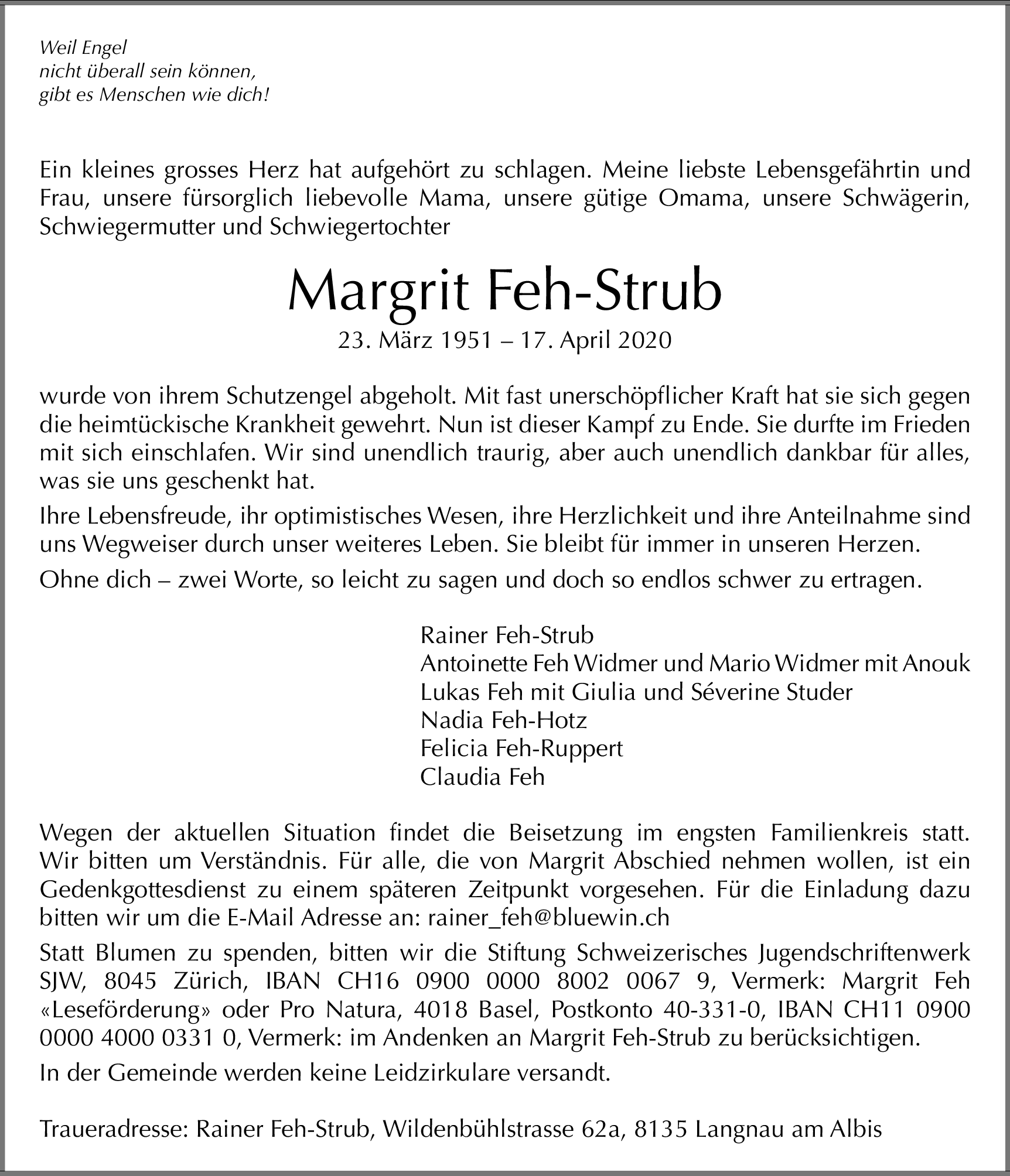 Weil Engel
nicht überall sein können,
gibt es Menschen wie dich!

Ein kleines grosses Herz hat aufgehört zu schlagen. Meine liebste Lebensgefährtin und Frau, unsere fürsorglich liebevolle Mama, unsere gütige Omama, unsere Schwägerin, Schwiegermutter und Schwiegertochter

Margrit Feh-Strub
23. März 1951 – 17. April 2020

wurde von ihrem Schutzengel abgeholt. Mit fast unerschöpflicher Kraft hat sie sich gegen die heimtückische Krankheit gewehrt. Nun ist dieser Kampf zu Ende. Sie durfte im Frieden mit sich einschlafen. Wir sind unendlich traurig, aber auch unendlich dankbar für alles, was sie uns geschenkt hat.

Ihre Lebensfreude, ihr optimistisches Wesen, ihre Herzlichkeit und ihre Anteilnahme sind uns Wegweiser durch unser weiteres Leben. Sie bleibt für immer in unseren Herzen.

Ohne dich – zwei Worte, so leicht zu sagen und doch so endlos schwer zu ertragen.

Rainer Feh-Strub
Antoinette Feh Widmer und Mario Widmer mit Anouk
Lukas Feh mit Giulia und Séverine Studer
Nadia Feh-Hotz
Felicia Feh-Ruppert
Claudia Feh

Wegen der aktuellen Situation findet die Beisetzung im engsten Familienkreis statt. Wir bitten um Verständnis. Für alle, die von Margrit Abschied nehmen wollen, ist ein Gedenkgottesdienst zu einem späteren Zeitpunkt vorgesehen. Für die Einladung dazu bitten wir um die E-Mail Adresse an: rainer_feh@bluewin.ch

Statt Blumen zu spenden, bitten wir die Stiftung Schweizerisches Jugendschriftenwerk SJW, 8045 Zürich, IBAN CH16 0900 0000 8002 0067 9, Vermerk: Margrit Feh «Leseförderung» oder Pro Natura, 4018 Basel, Postkonto 40-331-0, IBAN CH11 0900 0000 4000 0331 0, Vermerk: im Andenken an Margrit Feh-Strub zu berücksichtigen.

In der Gemeinde werden keine Leidzirkulare versandt.

Traueradresse: Rainer Feh-Strub, Wildenbühlstrasse 62a, 8135 Langnau am Albis